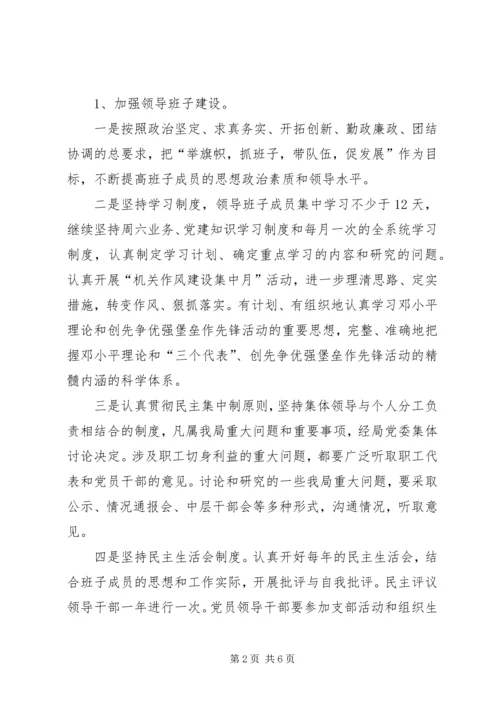 1、加强领导班子建设。

一是按照政治坚定、求真务实、开拓创新、勤政廉政、团结协调的总要求，把“举旗帜，抓班子，带队伍，促发展”作为目标，不断提高班子成员的思想政治素质和领导水平。

二是坚持学习制度，领导班子成员集中学习不少于12天，继续坚持周六业务、党建知识学习制度和每月一次的全系统学习制度，认真制定学习计划、确定重点学习的内容和研究的问题。认真开展“机关作风建设集中月”活动，进一步理清思路、定实措施，转变作风、狠抓落实。有计划、有组织地认真学习邓小平理论和创先争优强堡垒作先锋活动的重要思想，完整、准确地把握邓小平理论和“三个代表”、创先争优强堡垒作先锋活动的精髓内涵的科学体系。

三是认真贯彻民主集中制原则，坚持集体领导与个人分工负责相结合的制度，凡属我局重大问题和重要事项，经局党委集体讨论决定。涉及职工切身利益的重大问题，都要广泛听取职工代表和党员干部的意见。讨论和研究的一些我局重大问题，要采取公示、情况通报会、中层干部会等多种形式，沟通情况，听取意见。

四是坚持民主生活会制度。认真开好每年的民主生活会，结合班子成员的思想和工作实际，开展批评与自我批评。民主评议领导干部一年进行一次。党员领导干部要参加支部活动和组织生

第2页 共6页